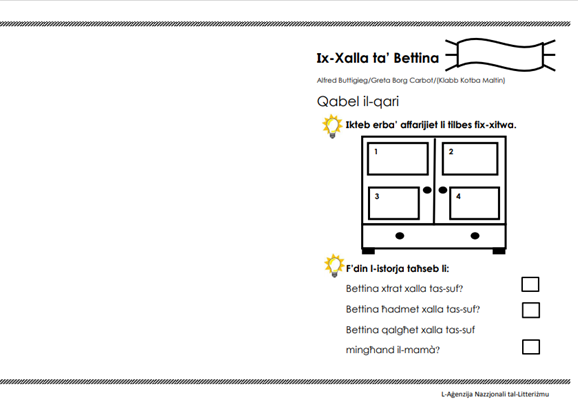 Ix-Xalla ta' Bettina

Alfred Buttigieg/Greta Borg Carbot/[Klabb Kotba Maltin]

Qabel il-qari

Ikteb erba' affarijiet li tilbes fix-xitwa.

1
2
3
4

F'din l-istorja taħseb li:

Bettina xtrat xalla tas-suf?

Bettina ħadmet xalla tas-suf?

Bettina qalgħet xalla tas-suf mingħand il-mamà?

L-Aġenzija Nazzjonali tal-Litteriżmu